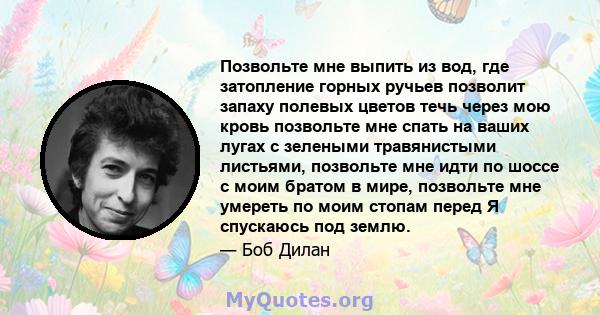 Позвольте мне выпить из вод, где затопление горных ручьев позволит запаху полевых цветов течь через мою кровь позвольте мне спать на ваших лугах с зелеными травянистыми листьями, позвольте мне идти по шоссе с моим братом в мире, позвольте мне умереть по моим стопам перед Я спускаюсь под землю.

— Боб Дилан

MyQuotes.org